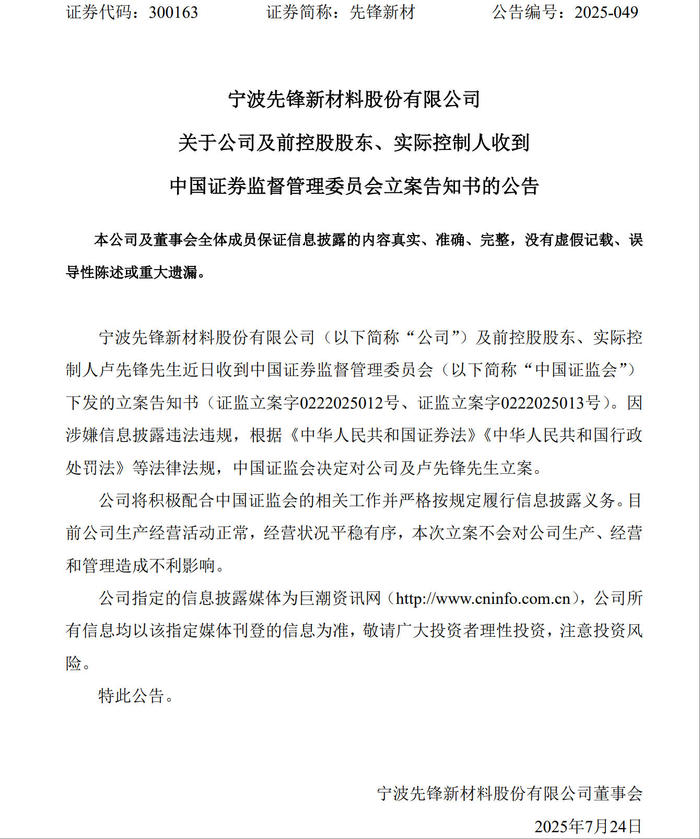 证券代码：300163　　证券简称：先锋新材　　公告编号：2025-049

宁波先锋新材料股份有限公司

关于公司及前控股股东、实际控制人收到

中国证券监督管理委员会立案告知书的公告

本公司及董事会全体成员保证信息披露的内容真实、准确、完整，没有虚假记载、误导性陈述或重大遗漏。

宁波先锋新材料股份有限公司（以下简称“公司”）及前控股股东、实际控制人卢先锋先生近日收到中国证券监督管理委员会（以下简称“中国证监会”）下发的立案告知书（证监立案字0222025012号、证监立案字0222025013号）。因涉嫌信息披露违法违规，根据《中华人民共和国证券法》《中华人民共和国行政处罚法》等法律法规，中国证监会决定对公司及卢先锋先生立案。

公司将积极配合中国证监会的相关工作并严格按规定履行信息披露义务。目前公司生产经营活动正常，经营状况平稳有序，本次立案不会对公司生产、经营和管理造成不利影响。

公司指定的信息披露媒体为巨潮资讯网（http://www.cninfo.com.cn），公司所有信息均以该指定媒体刊登的信息为准，敬请广大投资者理性投资，注意投资风险。

特此公告。

宁波先锋新材料股份有限公司董事会

2025年7月24日